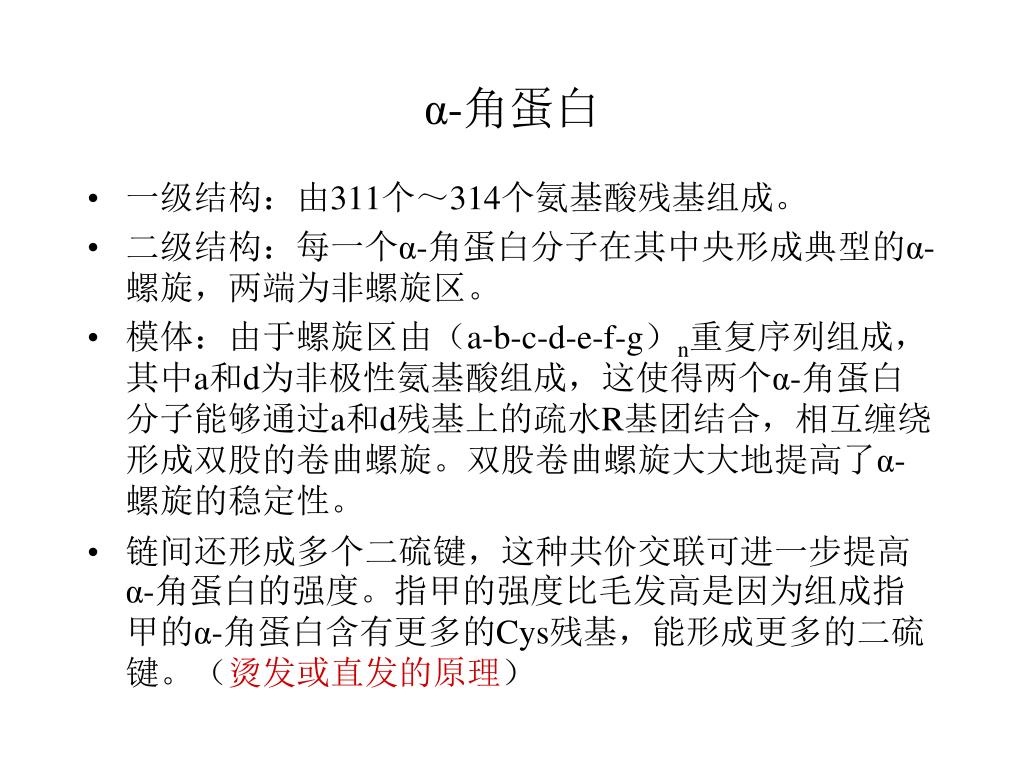 α-角蛋白

• 一级结构：由311个～314个氨基酸残基组成。

• 二级结构：每一个α-角蛋白分子在其中央形成典型的α-螺旋，两端为非螺旋区。

• 模体：由于螺旋区由（a-b-c-d-e-f-g）$_n$重复序列组成，其中a和d为非极性氨基酸组成，这使得两个α-角蛋白分子能够通过a和d残基上的疏水R基团结合，相互缠绕形成双股的卷曲螺旋。双股卷曲螺旋大大地提高了α-螺旋的稳定性。

• 链间还形成多个二硫键，这种共价交联可进一步提高α-角蛋白的强度。指甲的强度比毛发高是因为组成指甲的α-角蛋白含有更多的Cys残基，能形成更多的二硫键。（烫发或直发的原理）